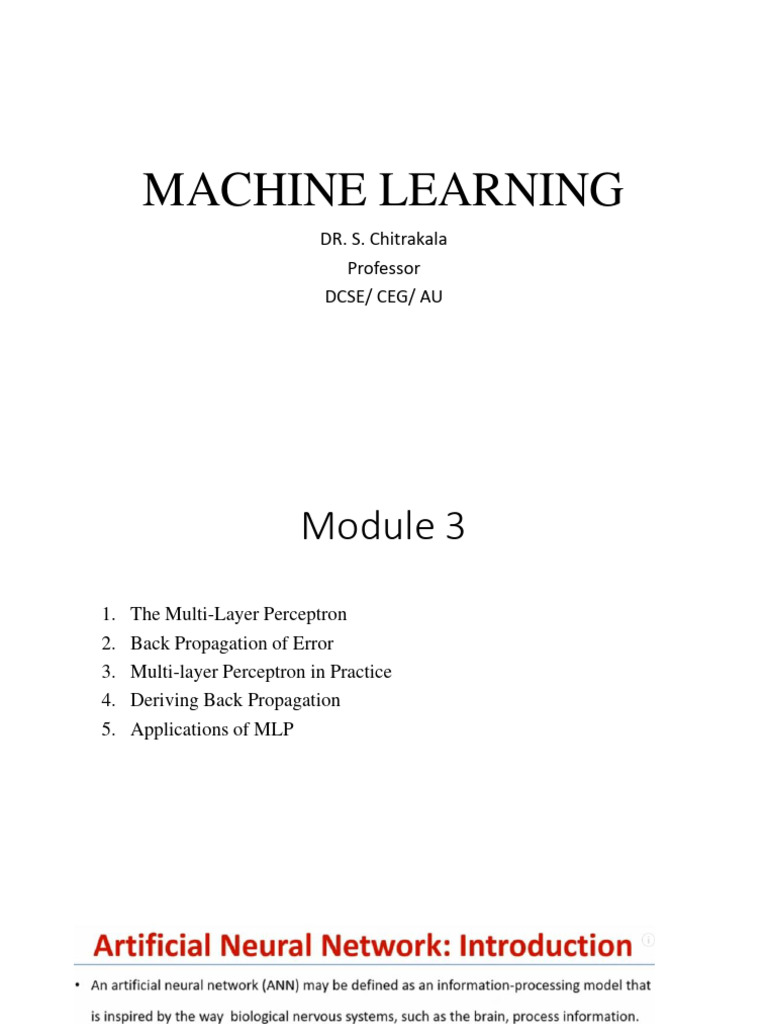 MACHINE LEARNING

DR. S. Chitrakala
Professor
DCSE/ CEG/ AU

Module 3

1. The Multi-Layer Perceptron
2. Back Propagation of Error
3. Multi-layer Perceptron in Practice
4. Deriving Back Propagation
5. Applications of MLP

Artificial Neural Network: Introduction

• An artificial neural network (ANN) may be defined as an information-processing model that is inspired by the way biological nervous systems, such as the brain, process information.